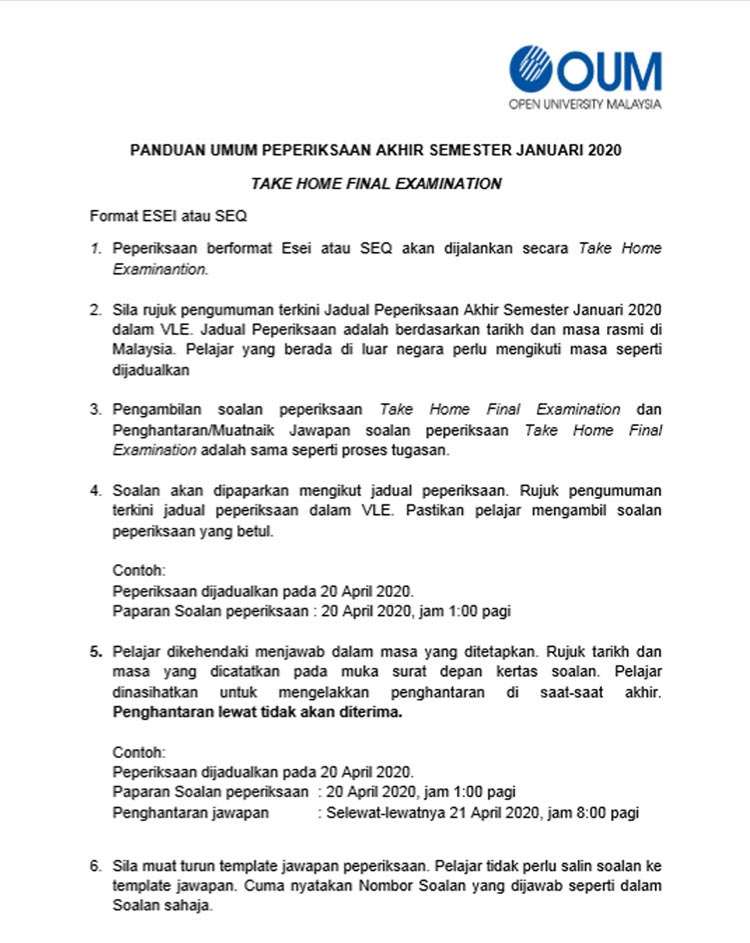 OUM
OPEN UNIVERSITY MALAYSIA

PANDUAN UMUM PEPERIKSAAN AKHIR SEMESTER JANUARI 2020

TAKE HOME FINAL EXAMINATION

Format ESEI atau SEQ

1. Peperiksaan berformat Esei atau SEQ akan dijalankan secara Take Home Examinantion.

2. Sila rujuk pengumuman terkini Jadual Peperiksaan Akhir Semester Januari 2020 dalam VLE. Jadual Peperiksaan adalah berdasarkan tarikh dan masa rasmi di Malaysia. Pelajar yang berada di luar negara perlu mengikuti masa seperti dijadualkan

3. Pengambilan soalan peperiksaan Take Home Final Examination dan Penghantaran/Muatnaik Jawapan soalan peperiksaan Take Home Final Examination adalah sama seperti proses tugasan.

4. Soalan akan dipaparkan mengikut jadual peperiksaan. Rujuk pengumuman terkini jadual peperiksaan dalam VLE. Pastikan pelajar mengambil soalan peperiksaan yang betul.

Contoh:
Peperiksaan dijadualkan pada 20 April 2020.
Paparan Soalan peperiksaan : 20 April 2020, jam 1:00 pagi

5. Pelajar dikehendaki menjawab dalam masa yang ditetapkan. Rujuk tarikh dan masa yang dicatatkan pada muka surat depan kertas soalan. Pelajar dinasihatkan untuk mengelakkan penghantaran di saat-saat akhir. Penghantaran lewat tidak akan diterima.

Contoh:
Peperiksaan dijadualkan pada 20 April 2020.
Paparan Soalan peperiksaan : 20 April 2020, jam 1:00 pagi
Penghantaran jawapan : Selewat-lewatnya 21 April 2020, jam 8:00 pagi

6. Sila muat turun template jawapan peperiksaan. Pelajar tidak perlu salin soalan ke template jawapan. Cuma nyatakan Nombor Soalan yang dijawab seperti dalam Soalan sahaja.